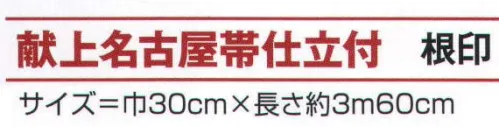 献上名古屋帯仕立付　根印

サイズ＝巾30cm×長さ約3m60cm